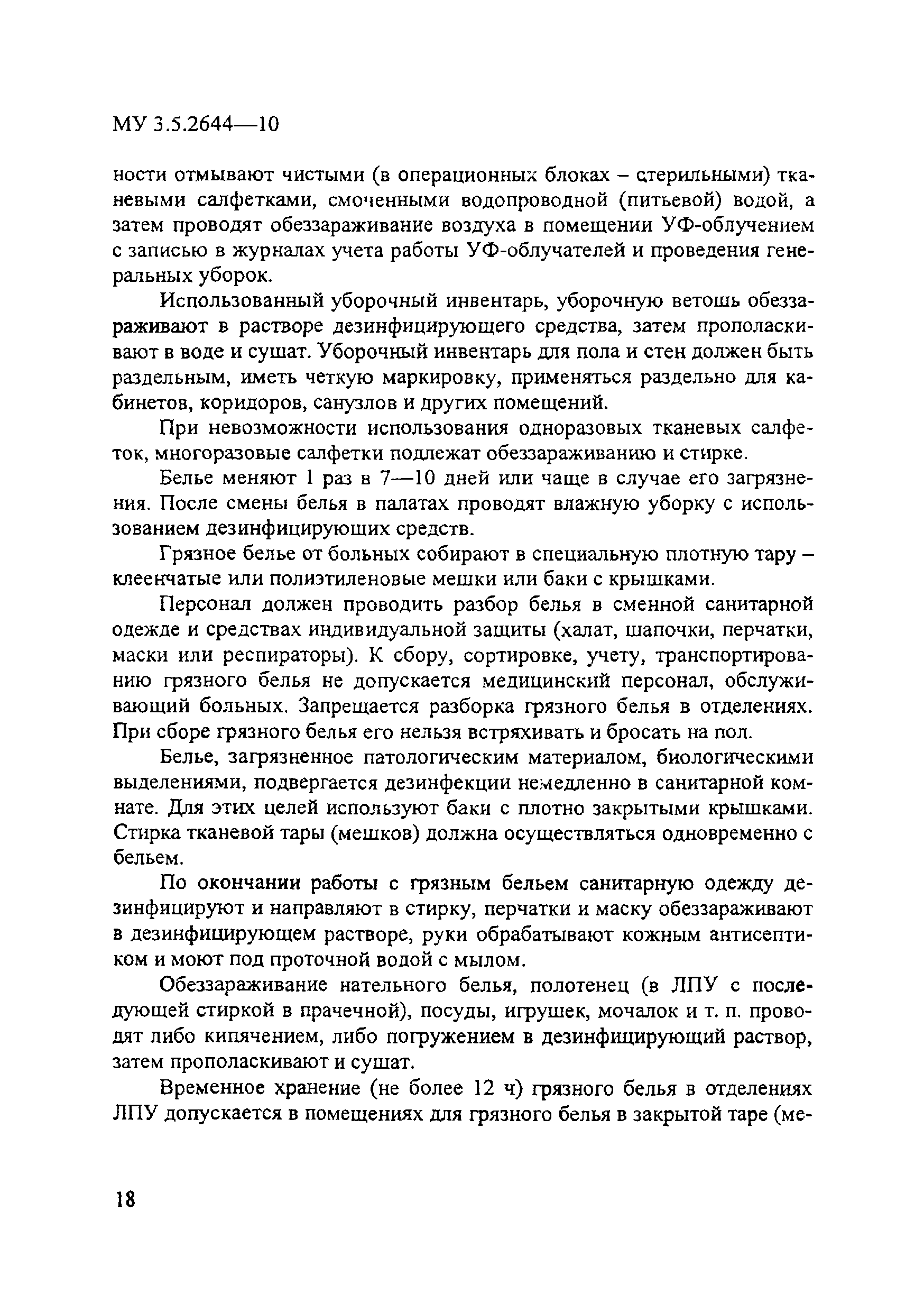 МУ 3.5.2644—10

ности отмывают чистыми (в операционных блоках – стерильными) тканевыми салфетками, смоченными водопроводной (питьевой) водой, а затем проводят обеззараживание воздуха в помещении УФ-облучением с записью в журналах учета работы УФ-облучателей и проведения генеральных уборок.

Использованный уборочный инвентарь, уборочную ветошь обеззараживают в растворе дезинфицирующего средства, затем прополаскивают в воде и сушат. Уборочный инвентарь для пола и стен должен быть раздельным, иметь четкую маркировку, применяться раздельно для кабинетов, коридоров, санузлов и других помещений.

При невозможности использования одноразовых тканевых салфеток, многоразовые салфетки подлежат обеззараживанию и стирке.

Белье меняют 1 раз в 7—10 дней или чаще в случае его загрязнения. После смены белья в палатах проводят влажную уборку с использованием дезинфицирующих средств.

Грязное белье от больных собирают в специальную плотную тару – клеенчатые или полиэтиленовые мешки или баки с крышками.

Персонал должен проводить разбор белья в сменной санитарной одежде и средствах индивидуальной защиты (халат, шапочки, перчатки, маски или респираторы). К сбору, сортировке, учету, транспортированию грязного белья не допускается медицинский персонал, обслуживающий больных. Запрещается разборка грязного белья в отделениях. При сборе грязного белья его нельзя встряхивать и бросать на пол.

Белье, загрязненное патологическим материалом, биологическими выделениями, подвергается дезинфекции немедленно в санитарной комнате. Для этих целей используют баки с плотно закрытыми крышками. Стирка тканевой тары (мешков) должна осуществляться одновременно с бельем.

По окончании работы с грязным бельем санитарную одежду дезинфицируют и направляют в стирку, перчатки и маску обеззараживают в дезинфицирующем растворе, руки обрабатывают кожным антисептиком и моют под проточной водой с мылом.

Обеззараживание нательного белья, полотенец (в ЛПУ с последующей стиркой в прачечной), посуды, игрушек, мочалок и т. п. проводят либо кипячением, либо погружением в дезинфицирующий раствор, затем прополаскивают и сушат.

Временное хранение (не более 12 ч) грязного белья в отделениях ЛПУ допускается в помещениях для грязного белья в закрытой таре (ме-

18